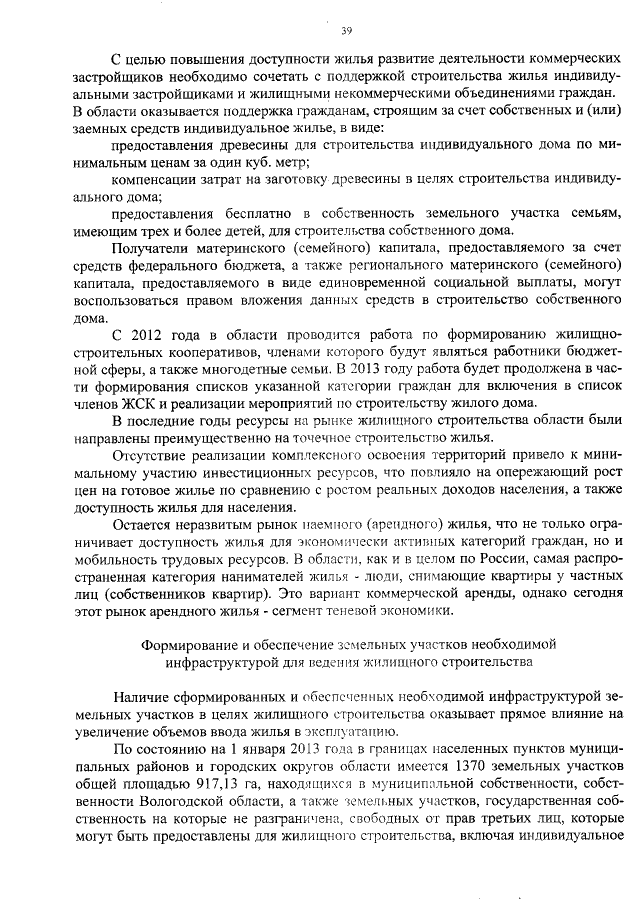 39

С целью повышения доступности жилья развитие деятельности коммерческих застройщиков необходимо сочетать с поддержкой строительства жилья индивидуальными застройщиками и жилищными некоммерческими объединениями граждан. В области оказывается поддержка гражданам, строящим за счет собственных и (или) заемных средств индивидуальное жилье, в виде:

предоставления древесины для строительства индивидуального дома по минимальным ценам за один куб. метр;

компенсации затрат на заготовку древесины в целях строительства индивидуального дома;

предоставления бесплатно в собственность земельного участка семьям, имеющим трех и более детей, для строительства собственного дома.

Получатели материнского (семейного) капитала, предоставляемого за счет средств федерального бюджета, а также регионального материнского (семейного) капитала, предоставляемого в виде единовременной социальной выплаты, могут воспользоваться правом вложения данных средств в строительство собственного дома.

С 2012 года в области проводится работа по формированию жилищно-строительных кооперативов, членами которого будут являться работники бюджетной сферы, а также многодетные семьи. В 2013 году работа будет продолжена в части формирования списков указанной категории граждан для включения в список членов ЖСК и реализации мероприятий по строительству жилого дома.

В последние годы ресурсы на рынке жилищного строительства области были направлены преимущественно на точечное строительство жилья.

Отсутствие реализации комплексного освоения территорий привело к минимальному участию инвестиционных ресурсов, что повлияло на опережающий рост цен на готовое жилье по сравнению с ростом реальных доходов населения, а также доступность жилья для населения.

Остается неразвитым рынок наемного (арендного) жилья, что не только ограничивает доступность жилья для экономически активных категорий граждан, но и мобильность трудовых ресурсов. В области, как и в целом по России, самая распространенная категория нанимателей жилья - люди, снимающие квартиры у частных лиц (собственников квартир). Это вариант коммерческой аренды, однако сегодня этот рынок арендного жилья - сегмент теневой экономики.

Формирование и обеспечение земельных участков необходимой инфраструктурой для ведения жилищного строительства

Наличие сформированных и обеспеченных необходимой инфраструктурой земельных участков в целях жилищного строительства оказывает прямое влияние на увеличение объемов ввода жилья в эксплуатацию.

По состоянию на 1 января 2013 года в границах населенных пунктов муниципальных районов и городских округов области имеется 1370 земельных участков общей площадью 917,13 га, находящихся в муниципальной собственности, собственности Вологодской области, а также земельных участков, государственная собственность на которые не разграничена, свободных от прав третьих лиц, которые могут быть предоставлены для жилищного строительства, включая индивидуальное